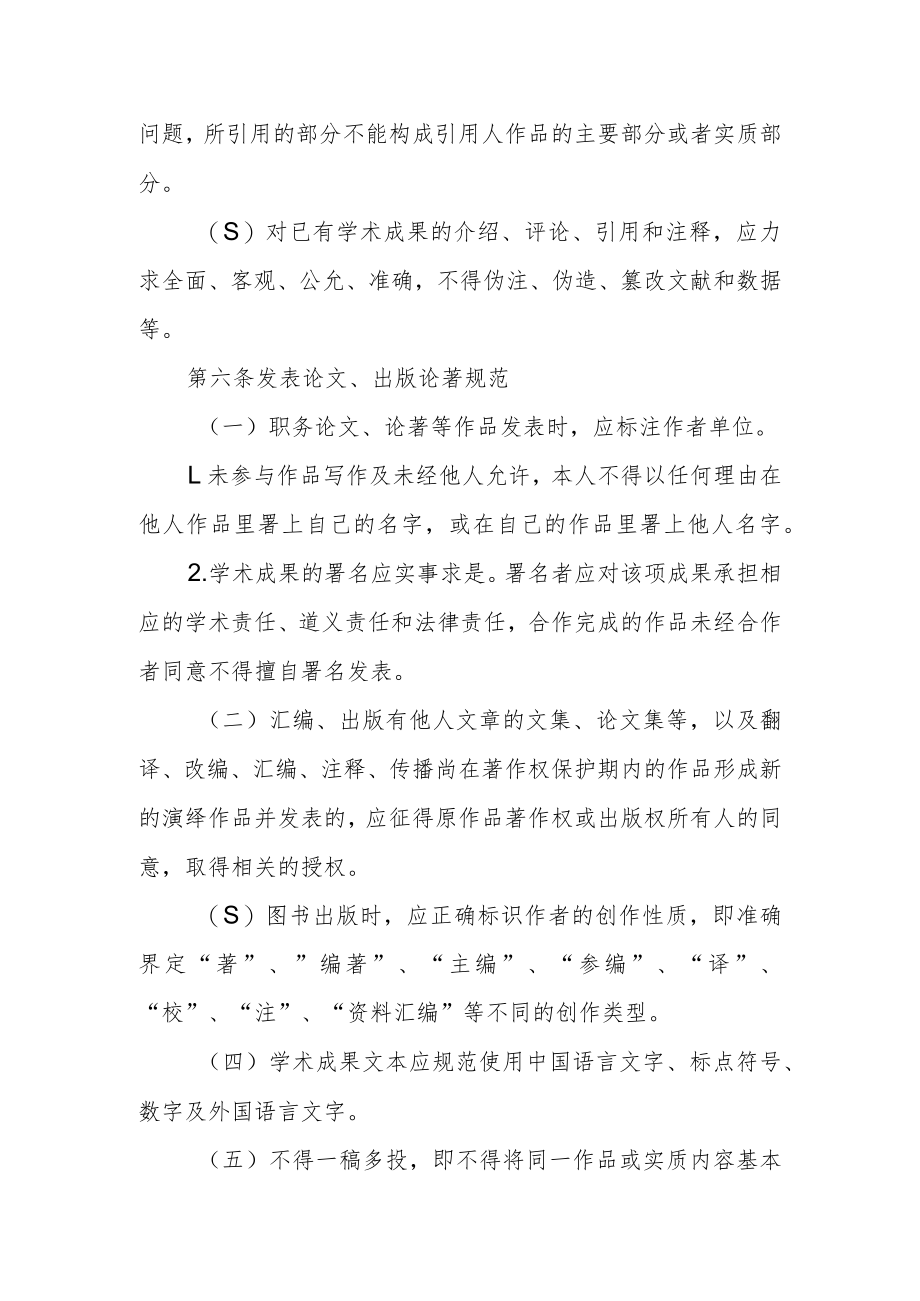 问题，所引用的部分不能构成引用人作品的主要部分或者实质部分。

（S）对已有学术成果的介绍、评论、引用和注释，应力求全面、客观、公允、准确，不得伪注、伪造、篡改文献和数据等。

第六条发表论文、出版论著规范

（一）职务论文、论著等作品发表时，应标注作者单位。

L未参与作品写作及未经他人允许，本人不得以任何理由在他人作品里署上自己的名字，或在自己的作品里署上他人名字。

2.学术成果的署名应实事求是。署名者应对该项成果承担相应的学术责任、道义责任和法律责任，合作完成的作品未经合作者同意不得擅自署名发表。

（二）汇编、出版有他人文章的文集、论文集等，以及翻译、改编、汇编、注释、传播尚在著作权保护期内的作品形成新的演绎作品并发表的，应征得原作品著作权或出版权所有人的同意，取得相关的授权。

（S）图书出版时，应正确标识作者的创作性质，即准确界定“著”、”编著”、“主编”、“参编”、“译”、“校”、“注”、“资料汇编”等不同的创作类型。

（四）学术成果文本应规范使用中国语言文字、标点符号、数字及外国语言文字。

（五）不得一稿多投，即不得将同一作品或实质内容基本